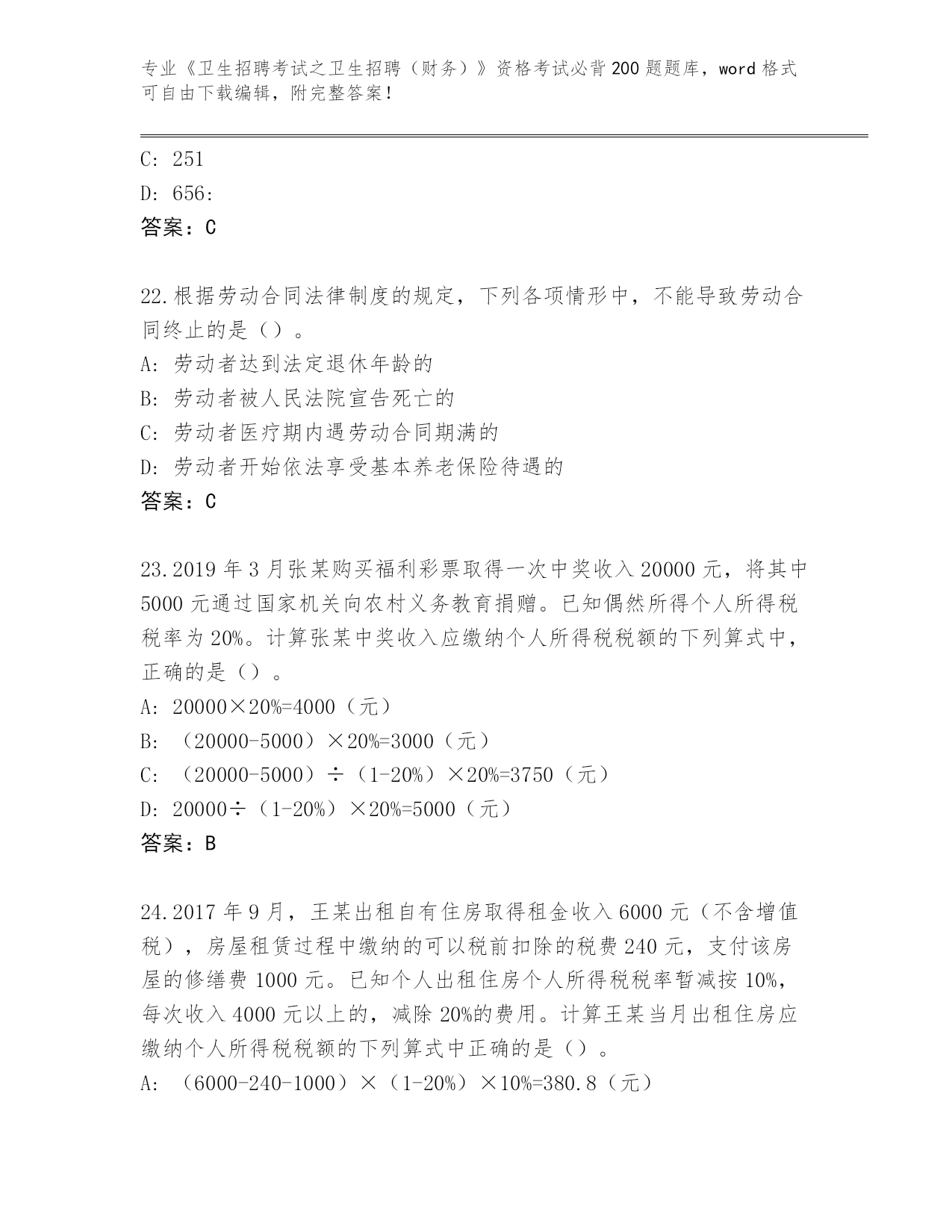 专业《卫生招聘考试之卫生招聘（财务）》资格考试必背200题题库，word格式可自由下载编辑，附完整答案！

C: 251

D: 656:

答案：C

22.根据劳动合同法律制度的规定，下列各项情形中，不能导致劳动合同终止的是（）。

A: 劳动者达到法定退休年龄的

B: 劳动者被人民法院宣告死亡的

C: 劳动者医疗期内遇劳动合同期满的

D: 劳动者开始依法享受基本养老保险待遇的

答案：C

23.2019年3月张某购买福利彩票取得一次中奖收入20000元，将其中5000元通过国家机关向农村义务教育捐赠。已知偶然所得个人所得税税率为20%。计算张某中奖收入应缴纳个人所得税税额的下列算式中，正确的是（）。

A: 20000×20%=4000（元）

B: （20000-5000）×20%=3000（元）

C: （20000-5000）÷（1-20%）×20%=3750（元）

D: 20000÷（1-20%）×20%=5000（元）

答案：B

24.2017年9月，王某出租自有住房取得租金收入6000元（不含增值税），房屋租赁过程中缴纳的可以税前扣除的税费240元，支付该房屋的修缮费1000元。已知个人出租住房个人所得税税率暂减按10%，每次收入4000元以上的，减除20%的费用。计算王某当月出租住房应缴纳个人所得税税额的下列算式中正确的是（）。

A: （6000-240-1000）×（1-20%）×10%=380.8（元）